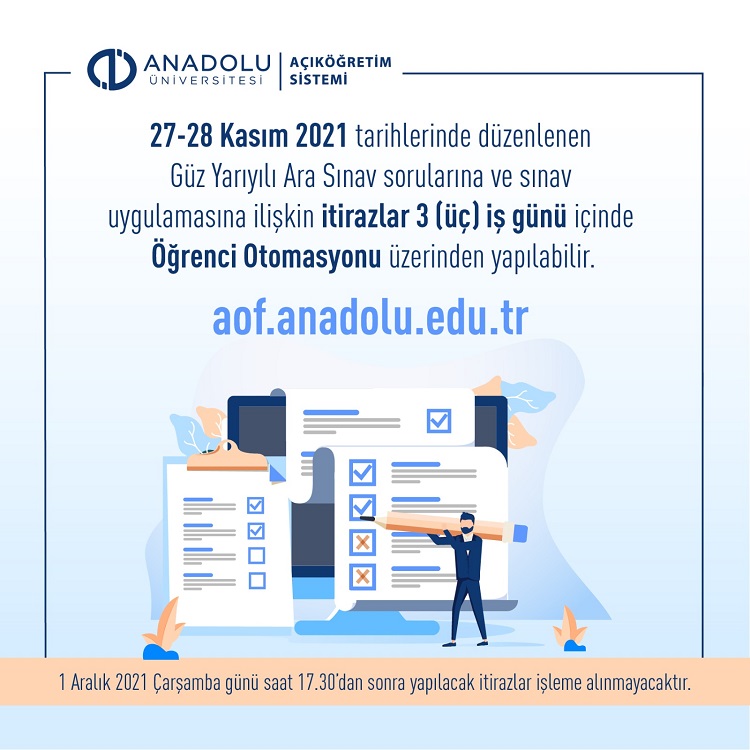 ANADOLU ÜNİVERSİTESİ
AÇIKÖĞRETİM SİSTEMİ

27-28 Kasım 2021 tarihlerinde düzenlenen Güz Yarıyılı Ara Sınav sorularına ve sınav uygulamasına ilişkin itirazlar 3 (üç) iş günü içinde Öğrenci Otomasyonu üzerinden yapılabilir.

aof.anadolu.edu.tr

1 Aralık 2021 Çarşamba günü saat 17.30'dan sonra yapılacak itirazlar işleme alınmayacaktır.